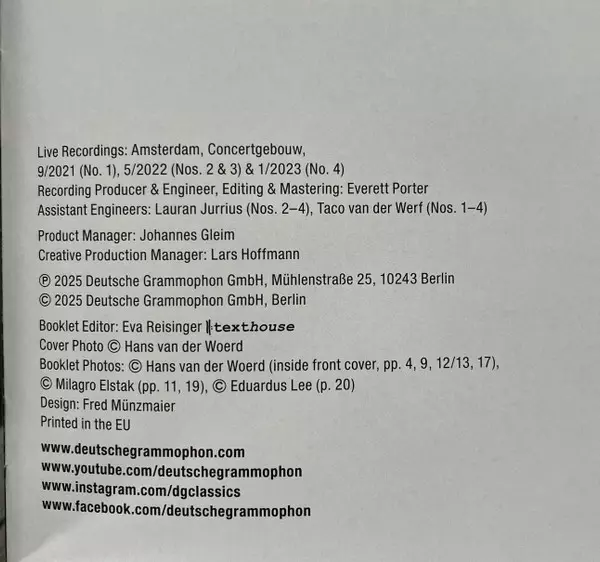 Live Recordings: Amsterdam, Concertgebouw, 9/2021 (No. 1), 5/2022 (Nos. 2 & 3) & 1/2023 (No. 4)
Recording Producer & Engineer, Editing & Mastering: Everett Porter
Assistant Engineers: Lauran Jurrius (Nos. 2–4), Taco van der Werf (Nos. 1–4)

Product Manager: Johannes Gleim
Creative Production Manager: Lars Hoffmann

℗ 2025 Deutsche Grammophon GmbH, Mühlenstraße 25, 10243 Berlin
© 2025 Deutsche Grammophon GmbH, Berlin

Booklet Editor: Eva Reisinger texthouse
Cover Photo © Hans van der Woerd
Booklet Photos: © Hans van der Woerd (inside front cover, pp. 4, 9, 12/13, 17), © Milagro Elstak (pp. 11, 19), © Eduardus Lee (p. 20)
Design: Fred Münzmaier
Printed in the EU

www.deutschegrammophon.com
www.youtube.com/deutschegrammophon
www.instagram.com/dgclassics
www.facebook.com/deutschegrammophon